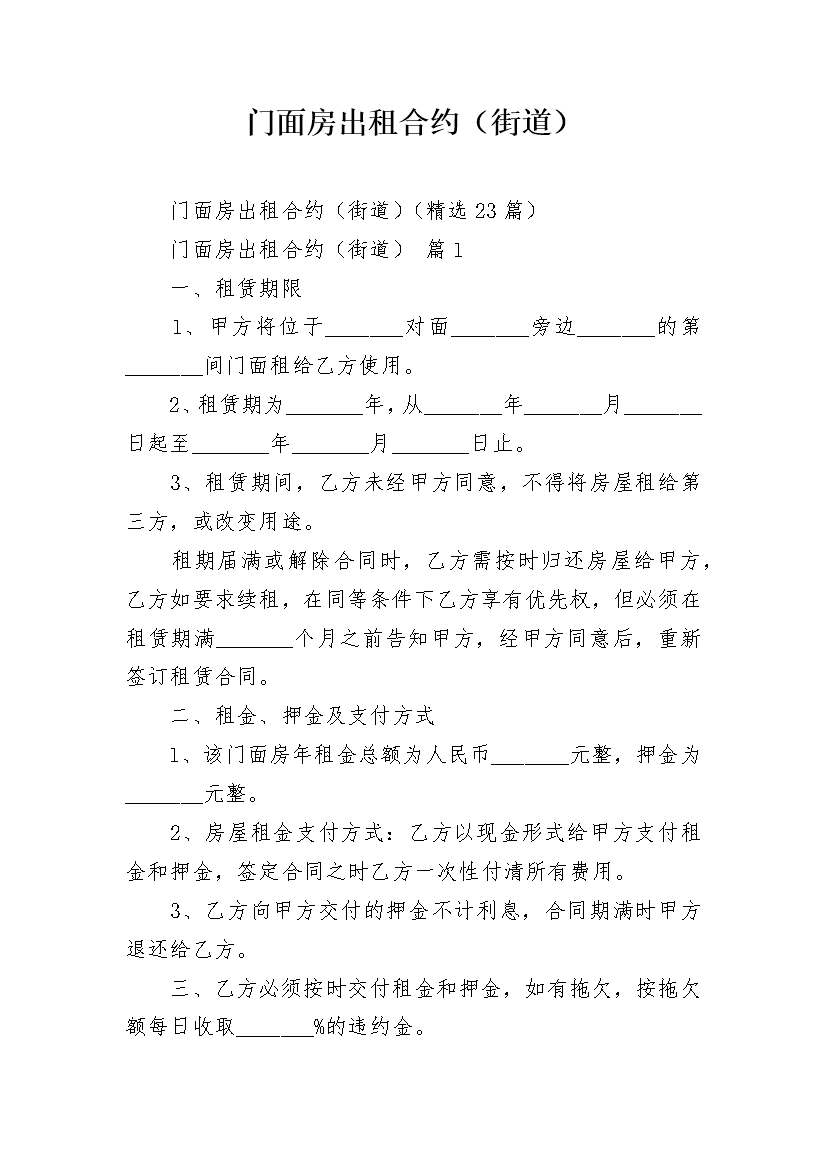 门面房出租合约（街道）

门面房出租合约（街道）(精选 23 篇)

门面房出租合约（街道） 篇 1

一、租赁期限

1、甲方将位于_______对面_______旁边_______的第_______间门面租给乙方使用。

2、租赁期为_______年，从_______年_______月_______日起至_______年_______月_______日止。

3、租赁期间，乙方未经甲方同意，不得将房屋租给第三方，或改变用途。

租期届满或解除合同时，乙方需按时归还房屋给甲方，乙方如要求续租，在同等条件下乙方享有优先权，但必须在租赁期满_______个月之前告知甲方，经甲方同意后，重新签订租赁合同。

二、租金、押金及支付方式

1、该门面房年租金总额为人民币_______元整，押金为_______元整。

2、房屋租金支付方式：乙方以现金形式给甲方支付租金和押金，签定合同之时乙方一次性付清所有费用。

3、乙方向甲方交付的押金不计利息，合同期满时甲方退还给乙方。

三、乙方必须按时交付租金和押金，如有拖欠，按拖欠额每日收取_______%的违约金。